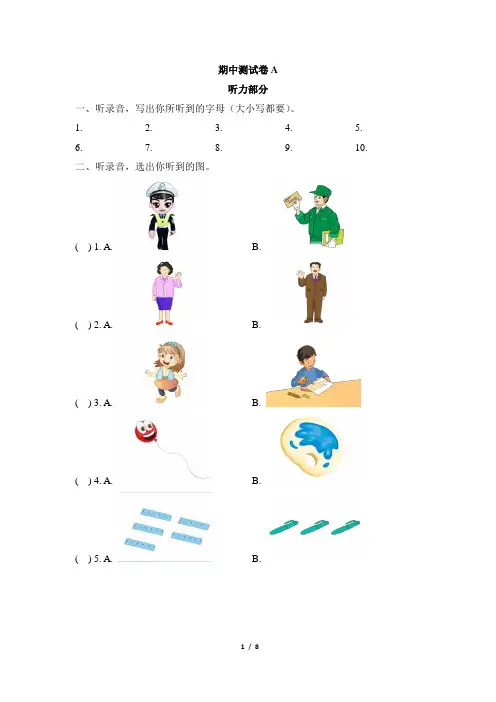 期中测试卷A

听力部分

一、听录音，写出你所听到的字母（大小写都要）。

1. 2. 3. 4. 5.

6. 7. 8. 9. 10.

二、听录音，选出你听到的图。

( ) 1. A. B.

( ) 2. A. B.

( ) 3. A. B.

( ) 4. A. B.

( ) 5. A. B.

1 / 8